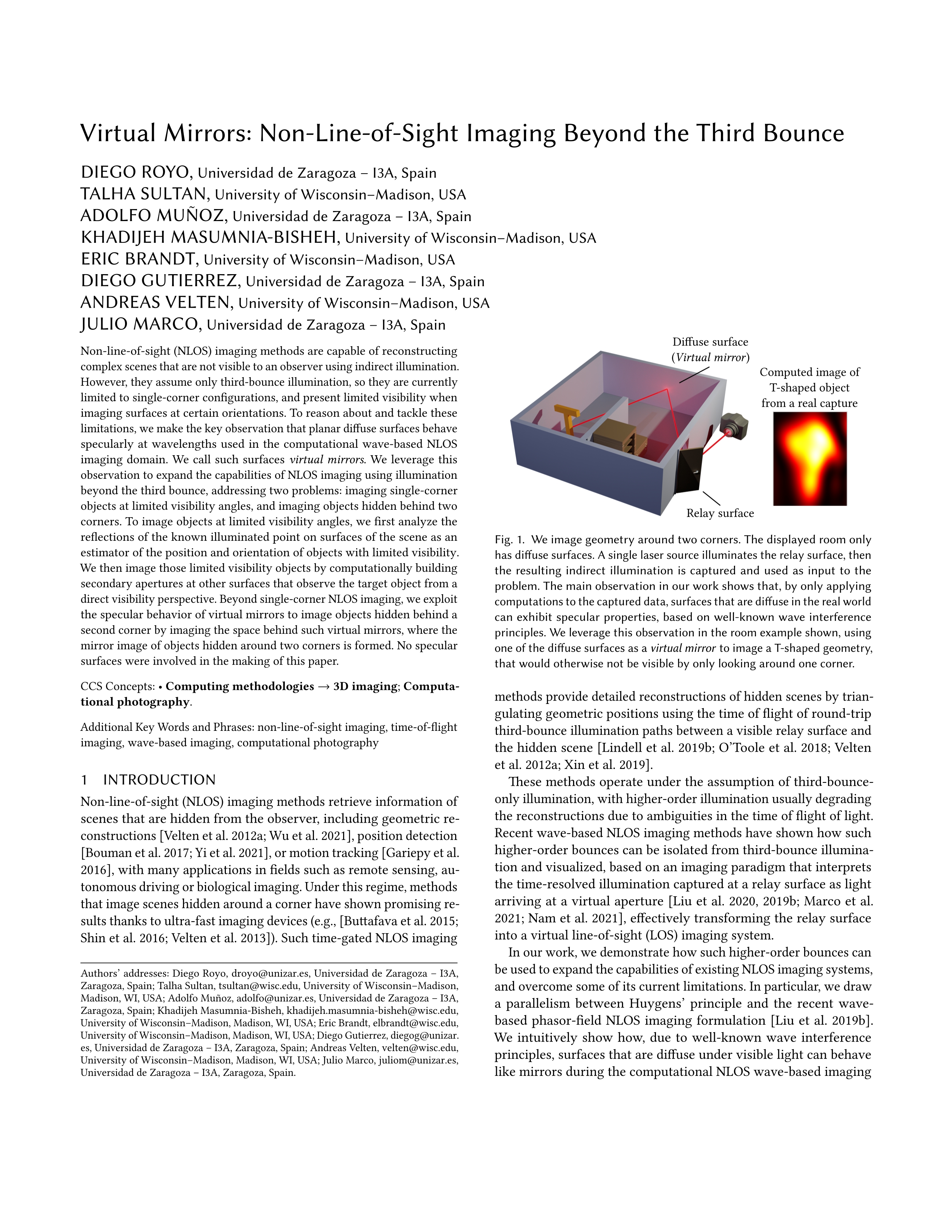 Virtual Mirrors: Non-Line-of-Sight Imaging Beyond the Third Bounce

DIEGO ROYO, Universidad de Zaragoza – I3A, Spain
TALHA SULTAN, University of Wisconsin–Madison, USA
ADOLFO MUÑOZ, Universidad de Zaragoza – I3A, Spain
KHADIJEH MASUMNIA-BISHEH, University of Wisconsin–Madison, USA
ERIC BRANDT, University of Wisconsin–Madison, USA
DIEGO GUTIERREZ, Universidad de Zaragoza – I3A, Spain
ANDREAS VELTEN, University of Wisconsin–Madison, USA
JULIO MARCO, Universidad de Zaragoza – I3A, Spain

Non-line-of-sight (NLOS) imaging methods are capable of reconstructing complex scenes that are not visible to an observer using indirect illumination. However, they assume only third-bounce illumination, so they are currently limited to single-corner configurations, and present limited visibility when imaging surfaces at certain orientations. To reason about and tackle these limitations, we make the key observation that planar diffuse surfaces behave specularly at wavelengths used in the computational wave-based NLOS imaging domain. We call such surfaces virtual mirrors. We leverage this observation to expand the capabilities of NLOS imaging using illumination beyond the third bounce, addressing two problems: imaging single-corner objects at limited visibility angles, and imaging objects hidden behind two corners. To image objects at limited visibility angles, we first analyze the reflections of the known illuminated point on surfaces of the scene as an estimator of the position and orientation of objects with limited visibility. We then image those limited visibility objects by computationally building secondary apertures at other surfaces that observe the target object from a direct visibility perspective. Beyond single-corner NLOS imaging, we exploit the specular behavior of virtual mirrors to image objects hidden behind a second corner by imaging the space behind such virtual mirrors, where the mirror image of objects hidden around two corners is formed. No specular surfaces were involved in the making of this paper.

CCS Concepts: • Computing methodologies → 3D imaging; Computational photography.

Additional Key Words and Phrases: non-line-of-sight imaging, time-of-flight imaging, wave-based imaging, computational photography

1 INTRODUCTION

Non-line-of-sight (NLOS) imaging methods retrieve information of scenes that are hidden from the observer, including geometric reconstructions [Velten et al. 2012a; Wu et al. 2021], position detection [Bouman et al. 2017; Yi et al. 2021], or motion tracking [Gariepy et al. 2016], with many applications in fields such as remote sensing, autonomous driving or biological imaging. Under this regime, methods that image scenes hidden around a corner have shown promising results thanks to ultra-fast imaging devices (e.g., [Buttafava et al. 2015; Shin et al. 2016; Velten et al. 2013]). Such time-gated NLOS imaging

Authors' addresses: Diego Royo, droyo@unizar.es, Universidad de Zaragoza – I3A, Zaragoza, Spain; Talha Sultan, tsultan@wisc.edu, University of Wisconsin–Madison, Madison, WI, USA; Adolfo Muñoz, adolfo@unizar.es, Universidad de Zaragoza – I3A, Zaragoza, Spain; Khadijeh Masumnia-Bisheh, khadijeh.masumnia-bisheh@wisc.edu, University of Wisconsin–Madison, Madison, WI, USA; Eric Brandt, elbrandt@wisc.edu, University of Wisconsin–Madison, Madison, WI, USA; Diego Gutierrez, diegog@unizar.es, Universidad de Zaragoza – I3A, Zaragoza, Spain; Andreas Velten, velten@wisc.edu, University of Wisconsin–Madison, Madison, WI, USA; Julio Marco, juliom@unizar.es, Universidad de Zaragoza – I3A, Zaragoza, Spain.

Diffuse surface (Virtual mirror)
Computed image of T-shaped object from a real capture
Relay surface

Fig. 1. We image geometry around two corners. The displayed room only has diffuse surfaces. A single laser source illuminates the relay surface, then the resulting indirect illumination is captured and used as input to the problem. The main observation in our work shows that, by only applying computations to the captured data, surfaces that are diffuse in the real world can exhibit specular properties, based on well-known wave interference principles. We leverage this observation in the room example shown, using one of the diffuse surfaces as a virtual mirror to image a T-shaped geometry, that would otherwise not be visible by only looking around one corner.

methods provide detailed reconstructions of hidden scenes by triangulating geometric positions using the time of flight of round-trip third-bounce illumination paths between a visible relay surface and the hidden scene [Lindell et al. 2019b; O'Toole et al. 2018; Velten et al. 2012a; Xin et al. 2019].

These methods operate under the assumption of third-bounce-only illumination, with higher-order illumination usually degrading the reconstructions due to ambiguities in the time of flight of light. Recent wave-based NLOS imaging methods have shown how such higher-order bounces can be isolated from third-bounce illumination and visualized, based on an imaging paradigm that interprets the time-resolved illumination captured at a relay surface as light arriving at a virtual aperture [Liu et al. 2020, 2019b; Marco et al. 2021; Nam et al. 2021], effectively transforming the relay surface into a virtual line-of-sight (LOS) imaging system.

In our work, we demonstrate how such higher-order bounces can be used to expand the capabilities of existing NLOS imaging systems, and overcome some of its current limitations. In particular, we draw a parallelism between Huygens' principle and the recent wave-based phasor-field NLOS imaging formulation [Liu et al. 2019b]. We intuitively show how, due to well-known wave interference principles, surfaces that are diffuse under visible light can behave like mirrors during the computational NLOS wave-based imaging